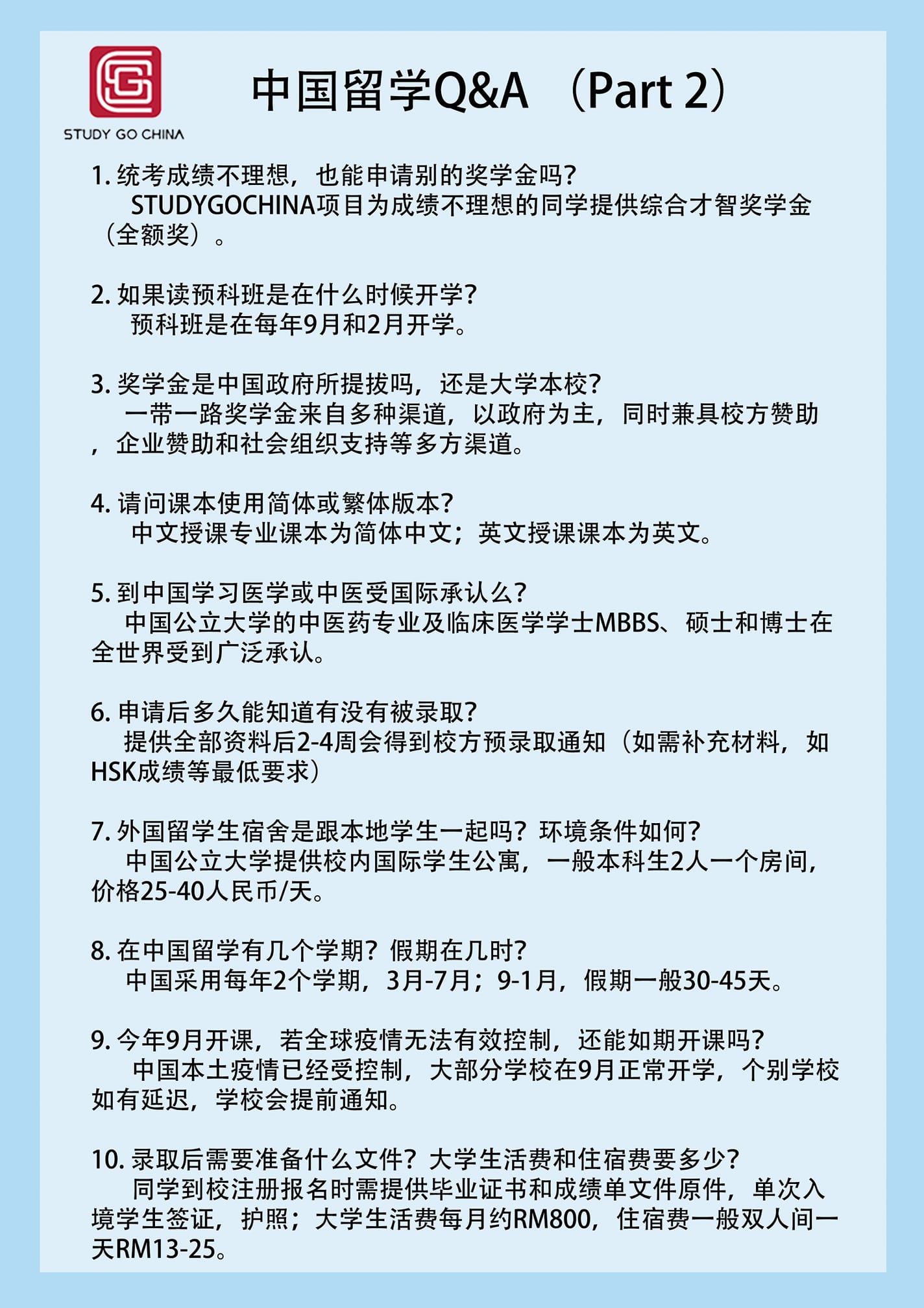 STUDY GO CHINA

中国留学Q&A （Part 2）

1. 统考成绩不理想，也能申请别的奖学金吗？
STUDYGOCHINA项目为成绩不理想的同学提供综合才智奖学金（全额奖）。

2. 如果读预科班是在什么时候开学？
预科班是在每年9月和2月开学。

3. 奖学金是中国政府所提拔吗，还是大学本校？
一带一路奖学金来自多种渠道，以政府为主，同时兼具校方赞助，企业赞助和社会组织支持等多方渠道。

4. 请问课本使用简体或繁体版本？
中文授课专业课本为简体中文；英文授课课本为英文。

5. 到中国学习医学或中医受国际承认么？
中国公立大学的中医药专业及临床医学学士MBBS、硕士和博士在全世界受到广泛承认。

6. 申请后多久能知道有没有被录取？
提供全部资料后2-4周会得到校方预录取通知（如需补充材料，如HSK成绩等最低要求）

7. 外国留学生宿舍是跟本地学生一起吗？环境条件如何？
中国公立大学提供校内国际学生公寓，一般本科生2人一个房间，价格25-40人民币/天。

8. 在中国留学有几个学期？假期在几时？
中国采用每年2个学期，3月-7月；9-1月，假期一般30-45天。

9. 今年9月开课，若全球疫情无法有效控制，还能如期开课吗？
中国本土疫情已经受控制，大部分学校在9月正常开学，个别学校如有延迟，学校会提前通知。

10. 录取后需要准备什么文件？大学生活费和住宿费要多少？
同学到校注册报名时需提供毕业证书和成绩单文件原件，单次入境学生签证，护照；大学生活费每月约RM800，住宿费一般双人间一天RM13-25。